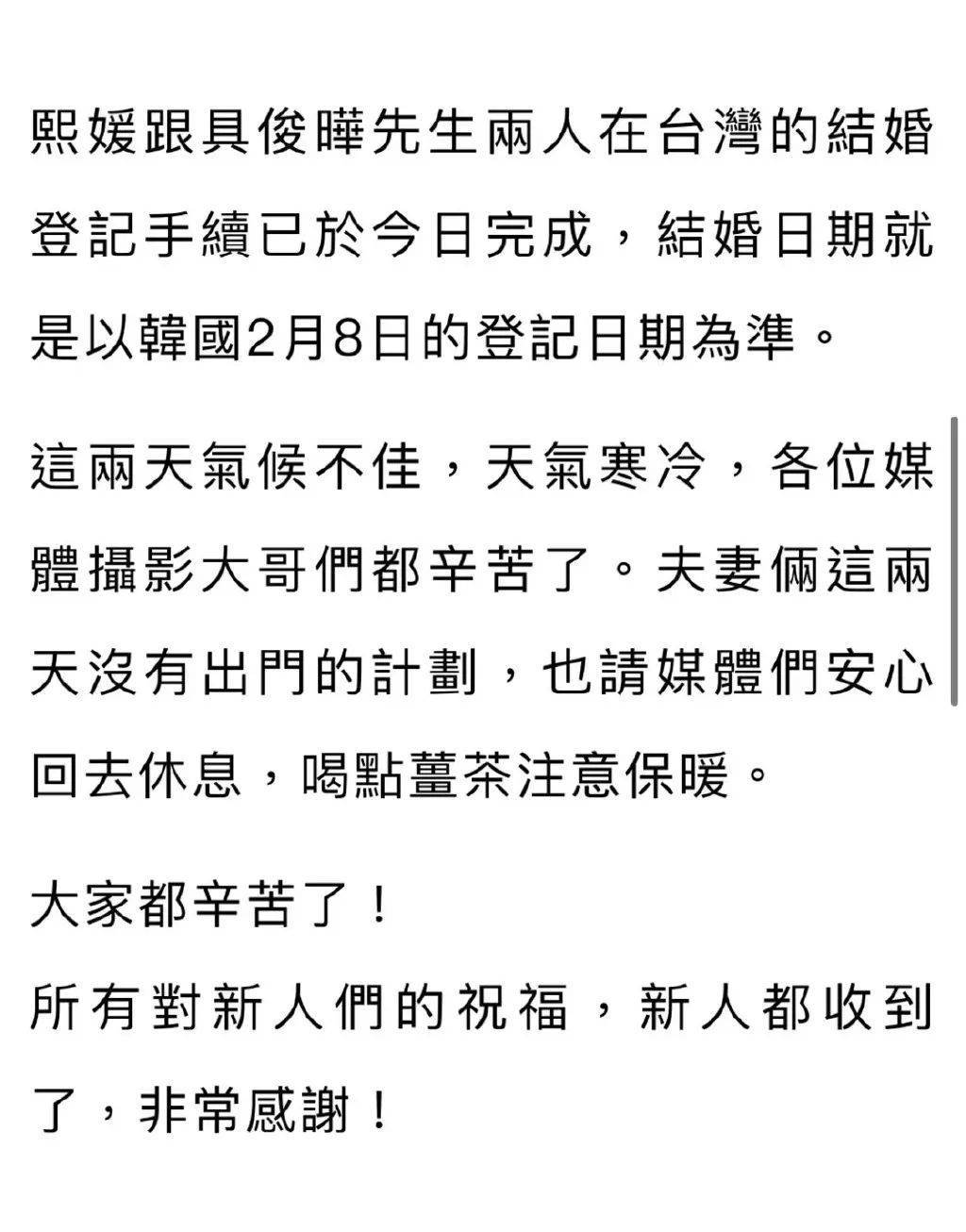 熙媛跟具俊曄先生兩人在台灣的結婚登記手續已於今日完成，結婚日期就是以韓國2月8日的登記日期為準。

這兩天氣候不佳，天氣寒冷，各位媒體攝影大哥們都辛苦了。夫妻倆這兩天沒有出門的計劃，也請媒體們安心回去休息，喝點薑茶注意保暖。

大家都辛苦了！
所有對新人們的祝福，新人都收到了，非常感謝！